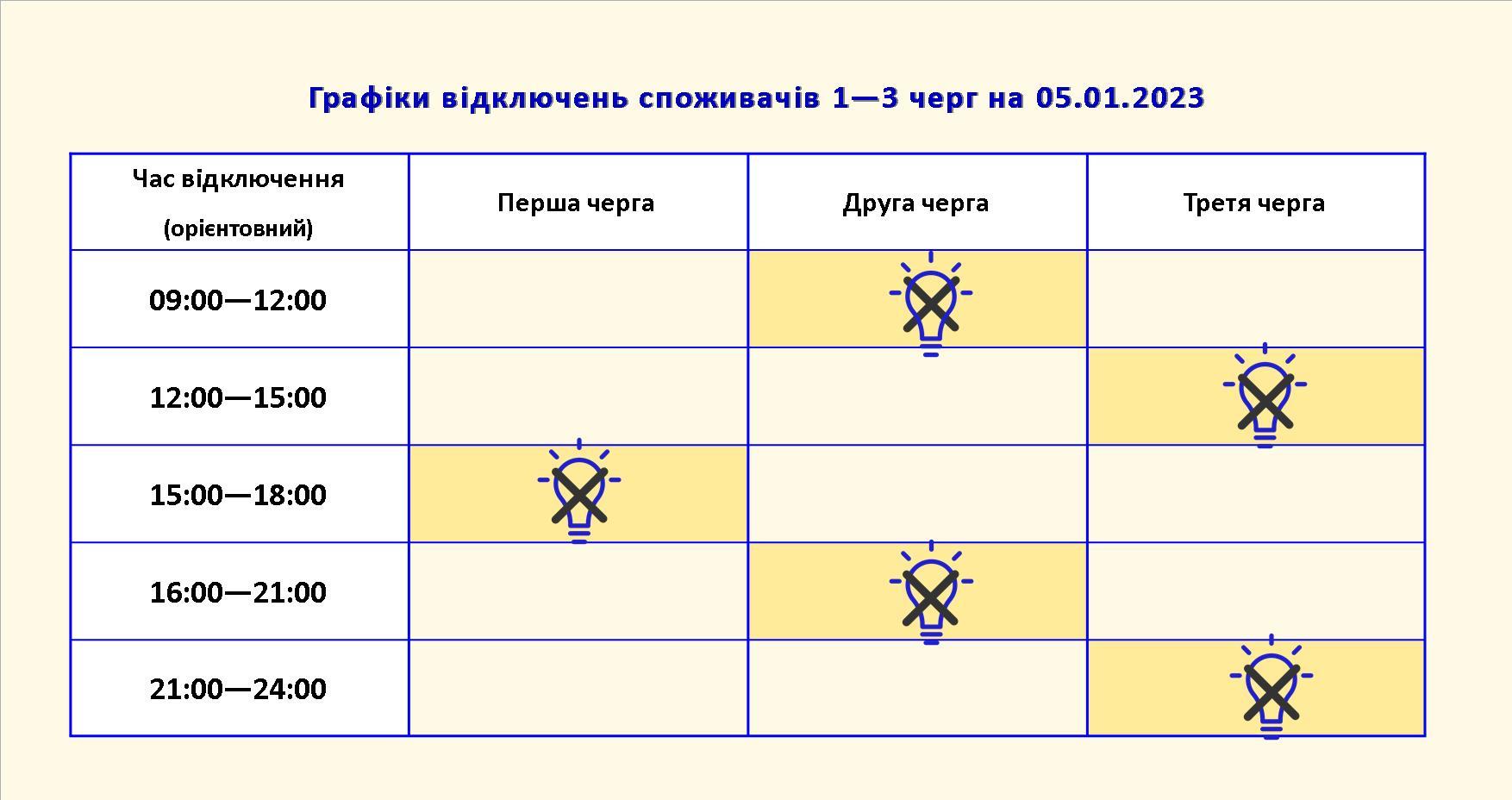 Графіки відключень споживачів 1—3 черг на 05.01.2023

| Час відключення (орієнтовний) | Перша черга | Друга черга | Третя черга |
|---|---|---|---|
| 09:00—12:00 | | | |
| 12:00—15:00 | | | |
| 15:00—18:00 | | | |
| 16:00—21:00 | | | |
| 21:00—24:00 | | | |